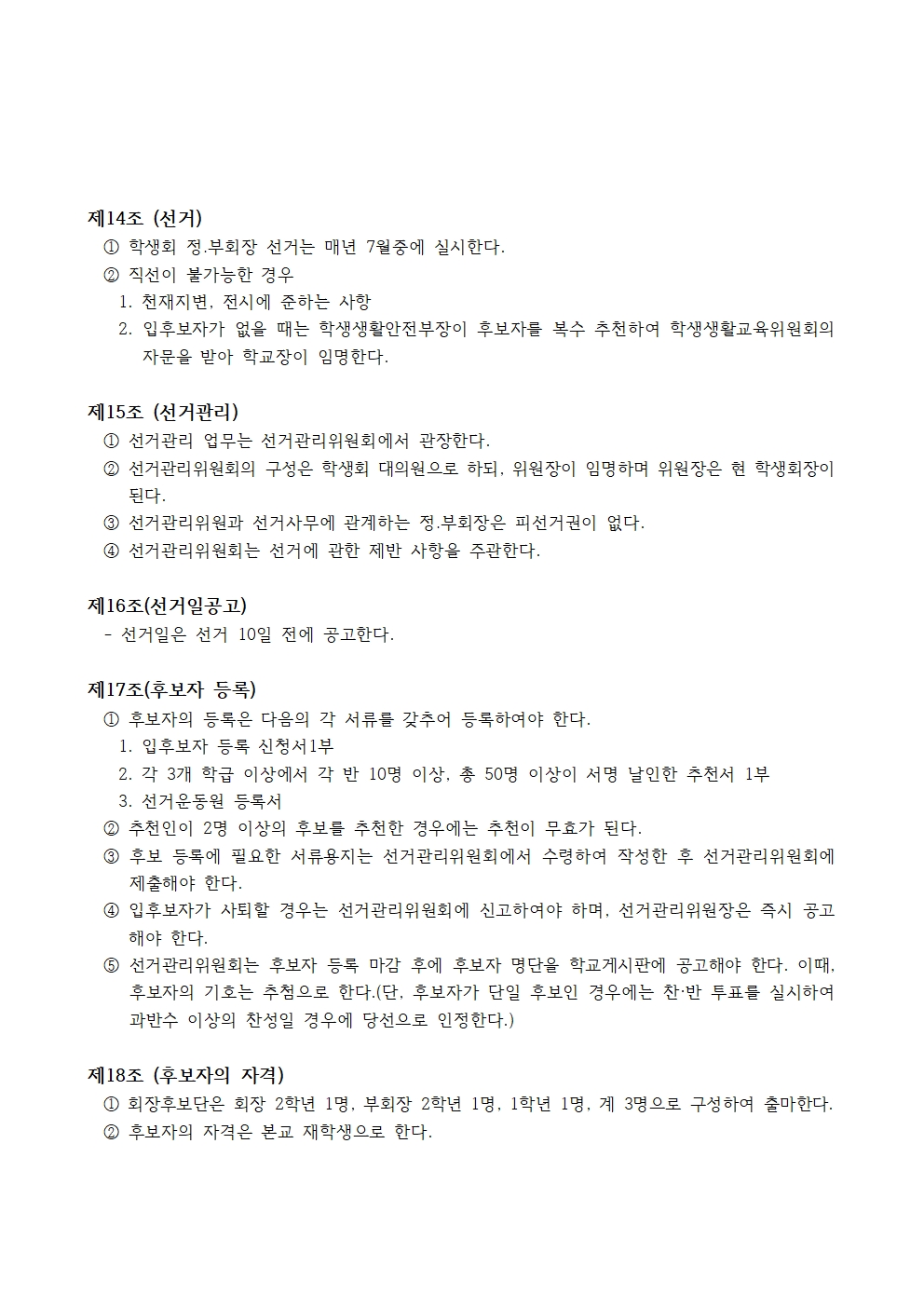 제14조 (선거)
① 학생회 정.부회장 선거는 매년 7월중에 실시한다.
② 직선이 불가능한 경우
1. 천재지변, 전시에 준하는 사항
2. 입후보자가 없을 때는 학생생활안전부장이 후보자를 복수 추천하여 학생생활교육위원회의 자문을 받아 학교장이 임명한다.

제15조 (선거관리)
① 선거관리 업무는 선거관리위원회에서 관장한다.
② 선거관리위원회의 구성은 학생회 대의원으로 하되, 위원장이 임명하며 위원장은 현 학생회장이 된다.
③ 선거관리위원과 선거사무에 관계하는 정.부회장은 피선거권이 없다.
④ 선거관리위원회는 선거에 관한 제반 사항을 주관한다.

제16조(선거일공고)
- 선거일은 선거 10일 전에 공고한다.

제17조(후보자 등록)
① 후보자의 등록은 다음의 각 서류를 갖추어 등록하여야 한다.
1. 입후보자 등록 신청서1부
2. 각 3개 학급 이상에서 각 반 10명 이상, 총 50명 이상이 서명 날인한 추천서 1부
3. 선거운동원 등록서
② 추천인이 2명 이상의 후보를 추천한 경우에는 추천이 무효가 된다.
③ 후보 등록에 필요한 서류용지는 선거관리위원회에서 수령하여 작성한 후 선거관리위원회에 제출해야 한다.
④ 입후보자가 사퇴할 경우는 선거관리위원회에 신고하여야 하며, 선거관리위원장은 즉시 공고해야 한다.
⑤ 선거관리위원회는 후보자 등록 마감 후에 후보자 명단을 학교게시판에 공고해야 한다. 이때, 후보자의 기호는 추첨으로 한다.(단, 후보자가 단일 후보인 경우에는 찬·반 투표를 실시하여 과반수 이상의 찬성일 경우에 당선으로 인정한다.)

제18조 (후보자의 자격)
① 회장후보단은 회장 2학년 1명, 부회장 2학년 1명, 1학년 1명, 계 3명으로 구성하여 출마한다.
② 후보자의 자격은 본교 재학생으로 한다.